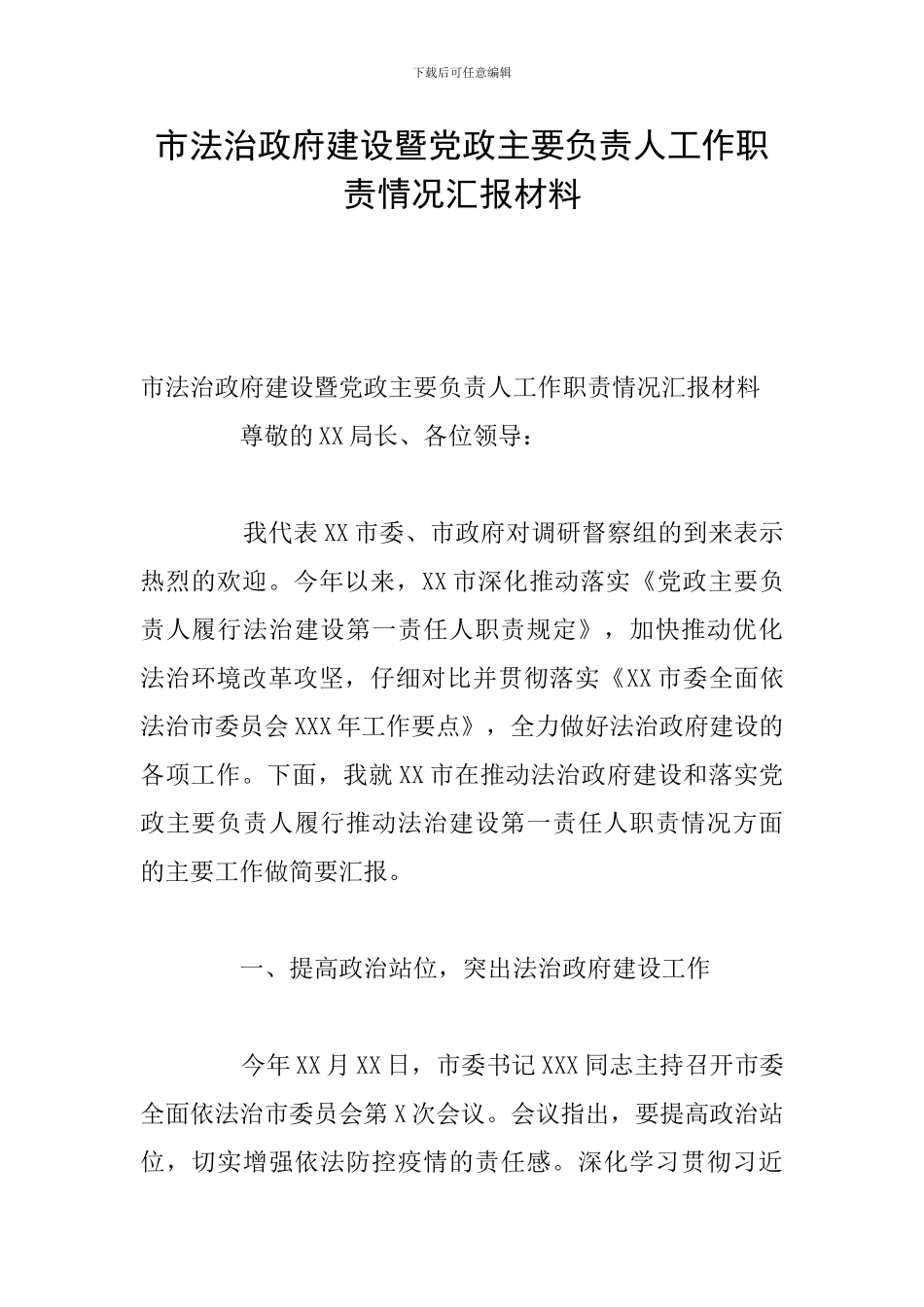 下载后可任意编辑

市法治政府建设暨党政主要负责人工作职责情况汇报材料

市法治政府建设暨党政主要负责人工作职责情况汇报材料

尊敬的XX局长、各位领导：

我代表XX市委、市政府对调研督察组的到来表示热烈的欢迎。今年以来，XX市深化推动落实《党政主要负责人履行法治建设第一责任人职责规定》，加快推动优化法治环境改革攻坚，仔细对比并贯彻落实《XX市委全面依法治市委员会XXX年工作要点》，全力做好法治政府建设的各项工作。下面，我就XX市在推动法治政府建设和落实党政主要负责人履行推动法治建设第一责任人职责情况方面的主要工作做简要汇报。

一、提高政治站位，突出法治政府建设工作

今年XX月XX日，市委书记XXX同志主持召开市委全面依法治市委员会第X次会议。会议指出，要提高政治站位，切实增强依法防控疫情的责任感。深化学习贯彻习近